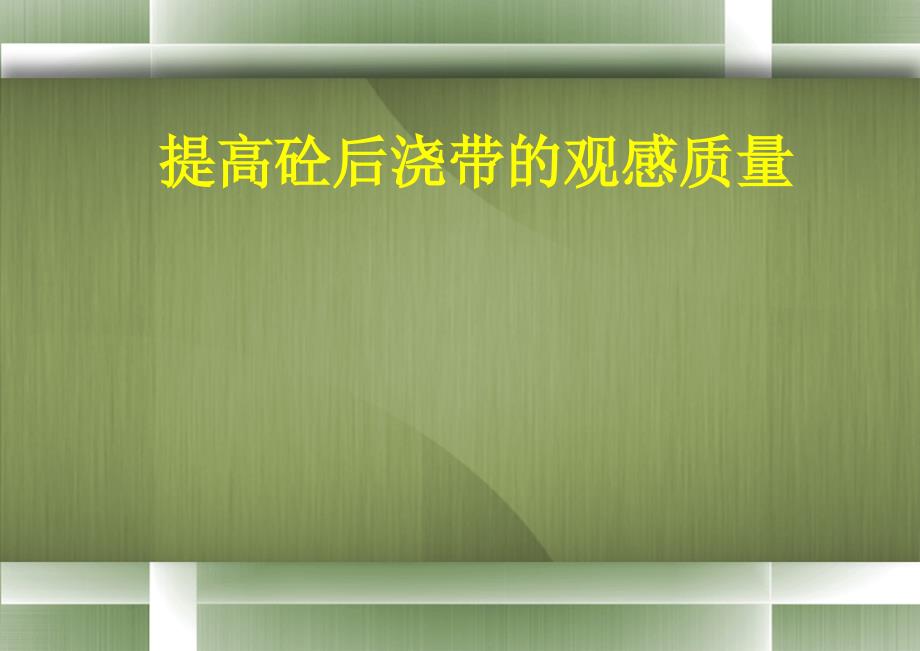 提高砼后浇带的观感质量